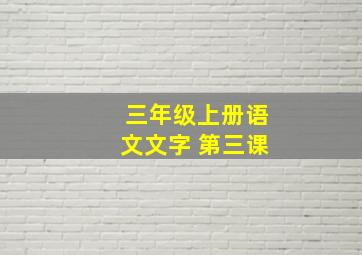 三年级上册语文文字 第三课